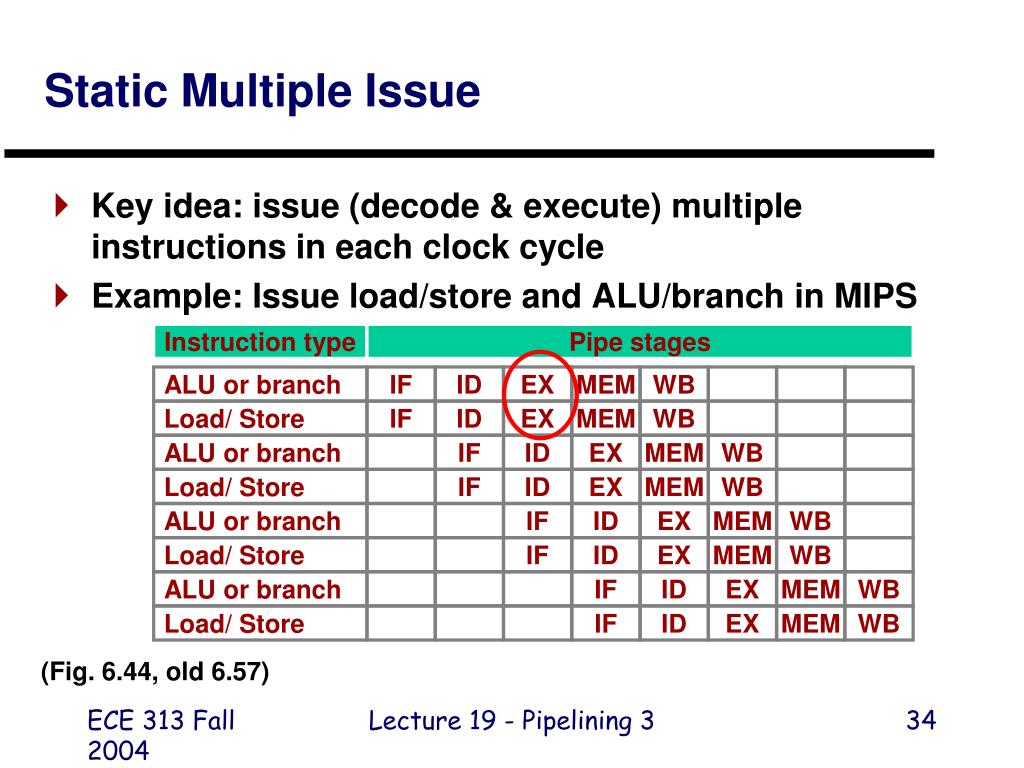 Static Multiple Issue

Key idea: issue (decode & execute) multiple instructions in each clock cycle

Example: Issue load/store and ALU/branch in MIPS

| Instruction type | Pipe stages | | | | | | | |
|---|---|---|---|---|---|---|---|---|
| ALU or branch | IF | ID | EX | MEM | WB | | | |
| Load/ Store | IF | ID | EX | MEM | WB | | | |
| ALU or branch | | IF | ID | EX | MEM | WB | | |
| Load/ Store | | IF | ID | EX | MEM | WB | | |
| ALU or branch | | | IF | ID | EX | MEM | WB | |
| Load/ Store | | | IF | ID | EX | MEM | WB | |
| ALU or branch | | | | IF | ID | EX | MEM | WB |
| Load/ Store | | | | IF | ID | EX | MEM | WB |

(Fig. 6.44, old 6.57)

ECE 313 Fall 2004

Lecture 19 - Pipelining 3

34